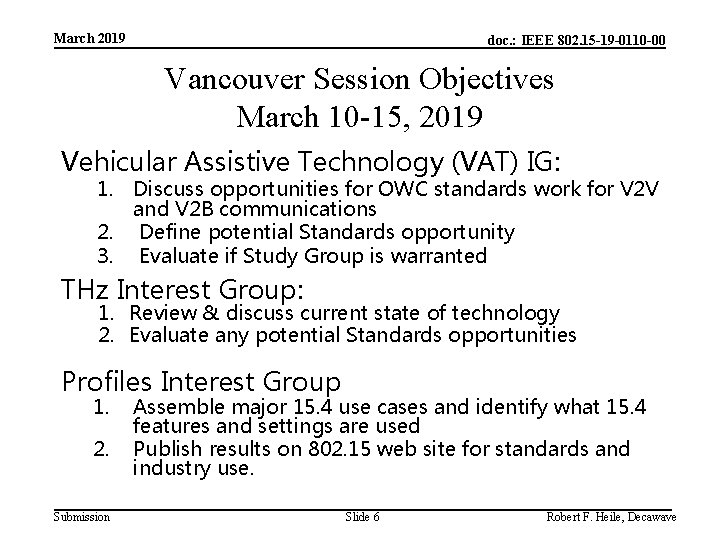 March 2019

doc.: IEEE 802.15-19-0110-00

Vancouver Session Objectives
March 10-15, 2019

Vehicular Assistive Technology (VAT) IG:
1. Discuss opportunities for OWC standards work for V2V and V2B communications
2. Define potential Standards opportunity
3. Evaluate if Study Group is warranted

THz Interest Group:
1. Review & discuss current state of technology
2. Evaluate any potential Standards opportunities

Profiles Interest Group
1. Assemble major 15.4 use cases and identify what 15.4 features and settings are used
2. Publish results on 802.15 web site for standards and industry use.

Submission

Slide 6

Robert F. Heile, Decawave